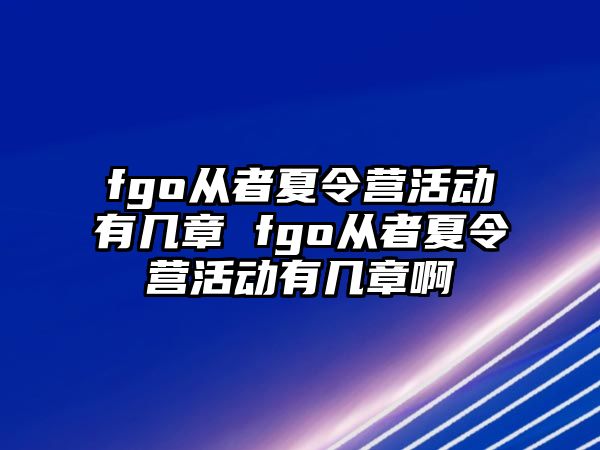 fgo从者夏令营活动有几章 fgo从者夏令营活动有几章啊